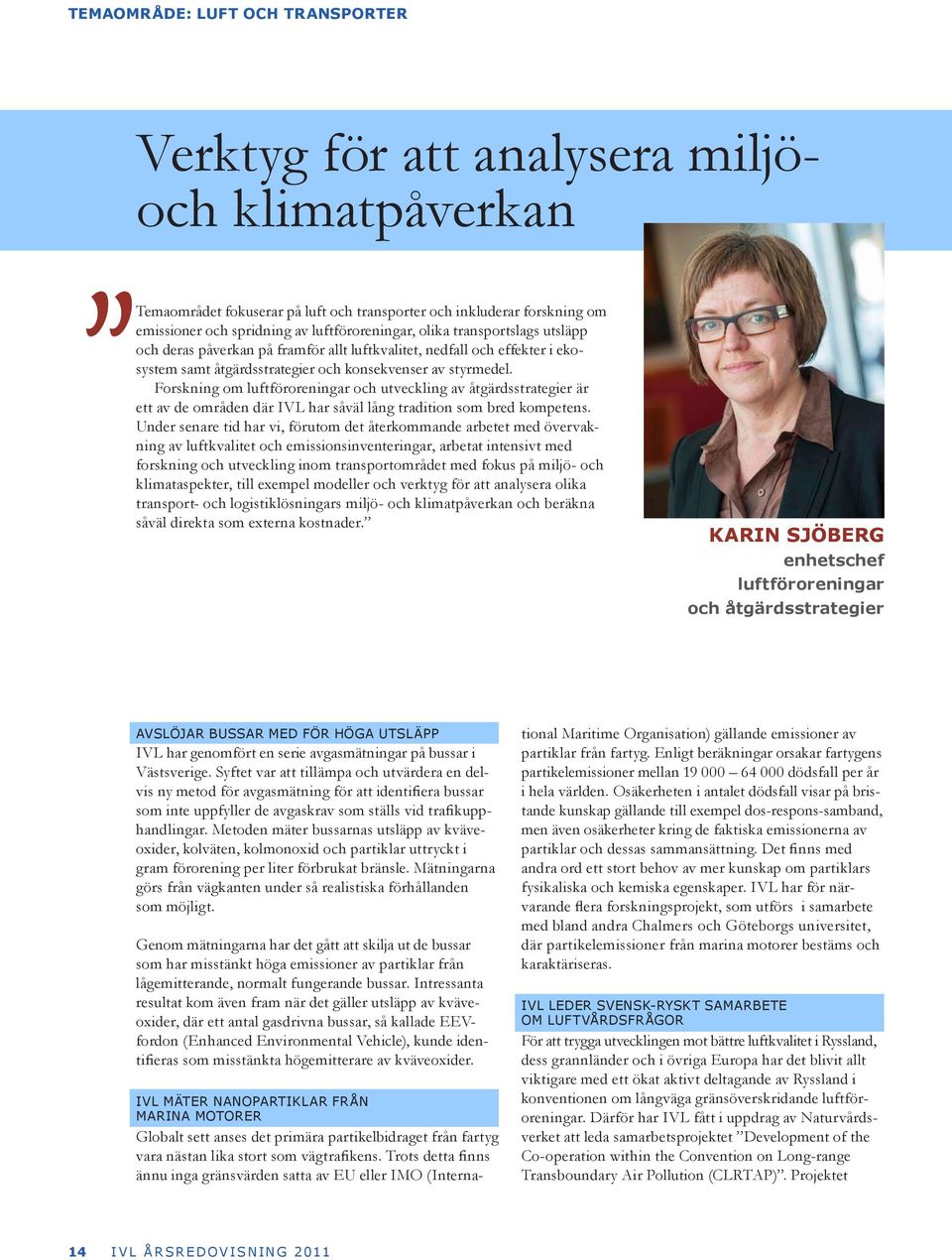 TEMAOMRÅDE: LUFT OCH TRANSPORTER

Verktyg för att analysera miljö- och klimatpåverkan

”Temaområdet fokuserar på luft och transporter och inkluderar forskning om emissioner och spridning av luftföroreningar, olika transportslags utsläpp och deras påverkan på framför allt luftkvalitet, nedfall och effekter i ekosystem samt åtgärdsstrategier och konsekvenser av styrmedel.

Forskning om luftföroreningar och utveckling av åtgärdsstrategier är ett av de områden där IVL har såväl lång tradition som bred kompetens. Under senare tid har vi, förutom det återkommande arbetet med övervakning av luftkvalitet och emissionsinventeringar, arbetat intensivt med forskning och utveckling inom transportområdet med fokus på miljö- och klimataspekter, till exempel modeller och verktyg för att analysera olika transport- och logistiklösningars miljö- och klimatpåverkan och beräkna såväl direkta som externa kostnader.”

KARIN SJÖBERG
enhetschef luftföroreningar och åtgärdsstrategier

AVSLÖJAR BUSSAR MED FÖR HÖGA UTSLÄPP
IVL har genomfört en serie avgasmätningar på bussar i Västsverige. Syftet var att tillämpa och utvärdera en delvis ny metod för avgasmätning för att identifiera bussar som inte uppfyller de avgaskrav som ställs vid trafikupphandlingar. Metoden mäter bussarnas utsläpp av kväveoxider, kolväten, kolmonoxid och partiklar uttryckt i gram förorening per liter förbrukat bränsle. Mätningarna görs från vägkanten under så realistiska förhållanden som möjligt.

Genom mätningarna har det gått att skilja ut de bussar som har misstänkt höga emissioner av partiklar från lågemitterande, normalt fungerande bussar. Intressanta resultat kom även fram när det gäller utsläpp av kväveoxider, där ett antal gasdrivna bussar, så kallade EEV-fordon (Enhanced Environmental Vehicle), kunde identifieras som misstänkta högemitterare av kväveoxider.

IVL MÄTER NANOPARTIKLAR FRÅN MARINA MOTORER
Globalt sett anses det primära partikelbidraget från fartyg vara nästan lika stort som vägtrafikens. Trots detta finns ännu inga gränsvärden satta av EU eller IMO (International Maritime Organisation) gällande emissioner av partiklar från fartyg. Enligt beräkningar orsakar fartygens partikelemissioner mellan 19 000 – 64 000 dödsfall per år i hela världen. Osäkerheten i antalet dödsfall visar på bristande kunskap gällande till exempel dos-respons-samband, men även osäkerheter kring de faktiska emissionerna av partiklar och dessas sammansättning. Det finns med andra ord ett stort behov av mer kunskap om partiklars fysikaliska och kemiska egenskaper. IVL har för närvarande flera forskningsprojekt, som utförs i samarbete med bland andra Chalmers och Göteborgs universitet, där partikelemissioner från marina motorer bestäms och karaktäriseras.

IVL LEDER SVENSK-RYSKT SAMARBETE OM LUFTVÅRDSFRÅGOR
För att trygga utvecklingen mot bättre luftkvalitet i Ryssland, dess grannländer och i övriga Europa har det blivit allt viktigare med ett ökat aktivt deltagande av Ryssland i konventionen om långväga gränsöverskridande luftföroreningar. Därför har IVL fått i uppdrag av Naturvårdsverket att leda samarbetsprojektet ”Development of the Co-operation within the Convention on Long-range Transboundary Air Pollution (CLRTAP)”. Projektet

14 IVL ÅRSREDOVISNING 2011